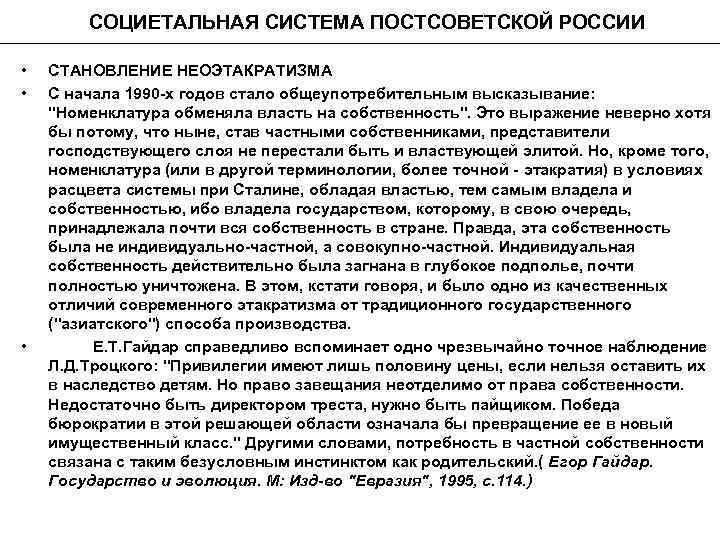 СОЦИЕТАЛЬНАЯ СИСТЕМА ПОСТСОВЕТСКОЙ РОССИИ

• СТАНОВЛЕНИЕ НЕОЭТАКРАТИЗМА

• С начала 1990-х годов стало общеупотребительным высказывание: "Номенклатура обменяла власть на собственность". Это выражение неверно хотя бы потому, что ныне, став частными собственниками, представители господствующего слоя не перестали быть и властвующей элитой. Но, кроме того, номенклатура (или в другой терминологии, более точной - этакратия) в условиях расцвета системы при Сталине, обладая властью, тем самым владела и собственностью, ибо владела государством, которому, в свою очередь, принадлежала почти вся собственность в стране. Правда, эта собственность была не индивидуально-частной, а совокупно-частной. Индивидуальная собственность действительно была загнана в глубокое подполье, почти полностью уничтожена. В этом, кстати говоря, и было одно из качественных отличий современного этакратизма от традиционного государственного ("азиатского") способа производства.

• Е.Т.Гайдар справедливо вспоминает одно чрезвычайно точное наблюдение Л.Д.Троцкого: "Привилегии имеют лишь половину цены, если нельзя оставить их в наследство детям. Но право завещания неотделимо от права собственности. Недостаточно быть директором треста, нужно быть пайщиком. Победа бюрократии в этой решающей области означала бы превращение ее в новый имущественный класс." Другими словами, потребность в частной собственности связана с таким безусловным инстинктом как родительский.( Егор Гайдар. Государство и эволюция. М: Изд-во "Евразия", 1995, с.114.)